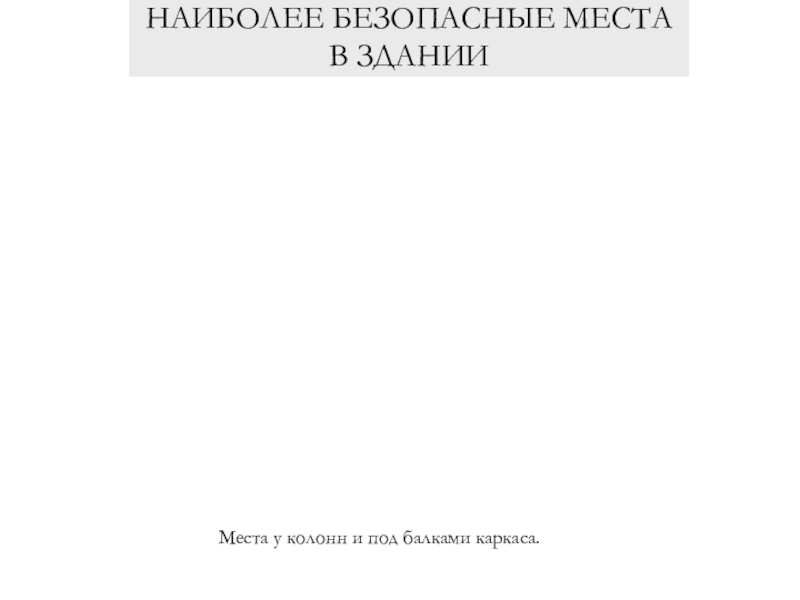 НАИБОЛЕЕ БЕЗОПАСНЫЕ МЕСТА
В ЗДАНИИ

Места у колонн и под балками каркаса.